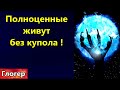 Полноценные живут без купола !

Глогер